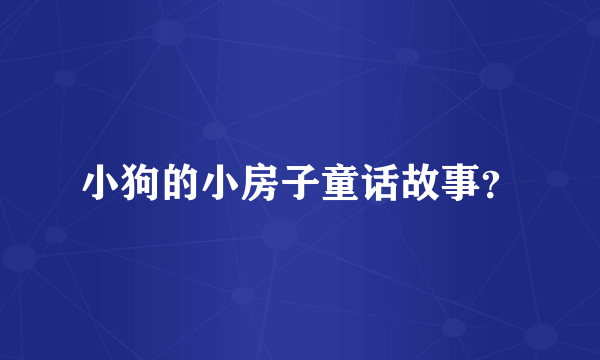 小狗的小房子童话故事?